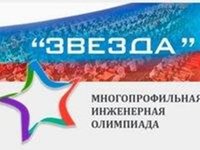 “ЗВЕЗДА”

МНОГОПРОФИЛЬНАЯ ИНЖЕНЕРНАЯ ОЛИМПИАДА